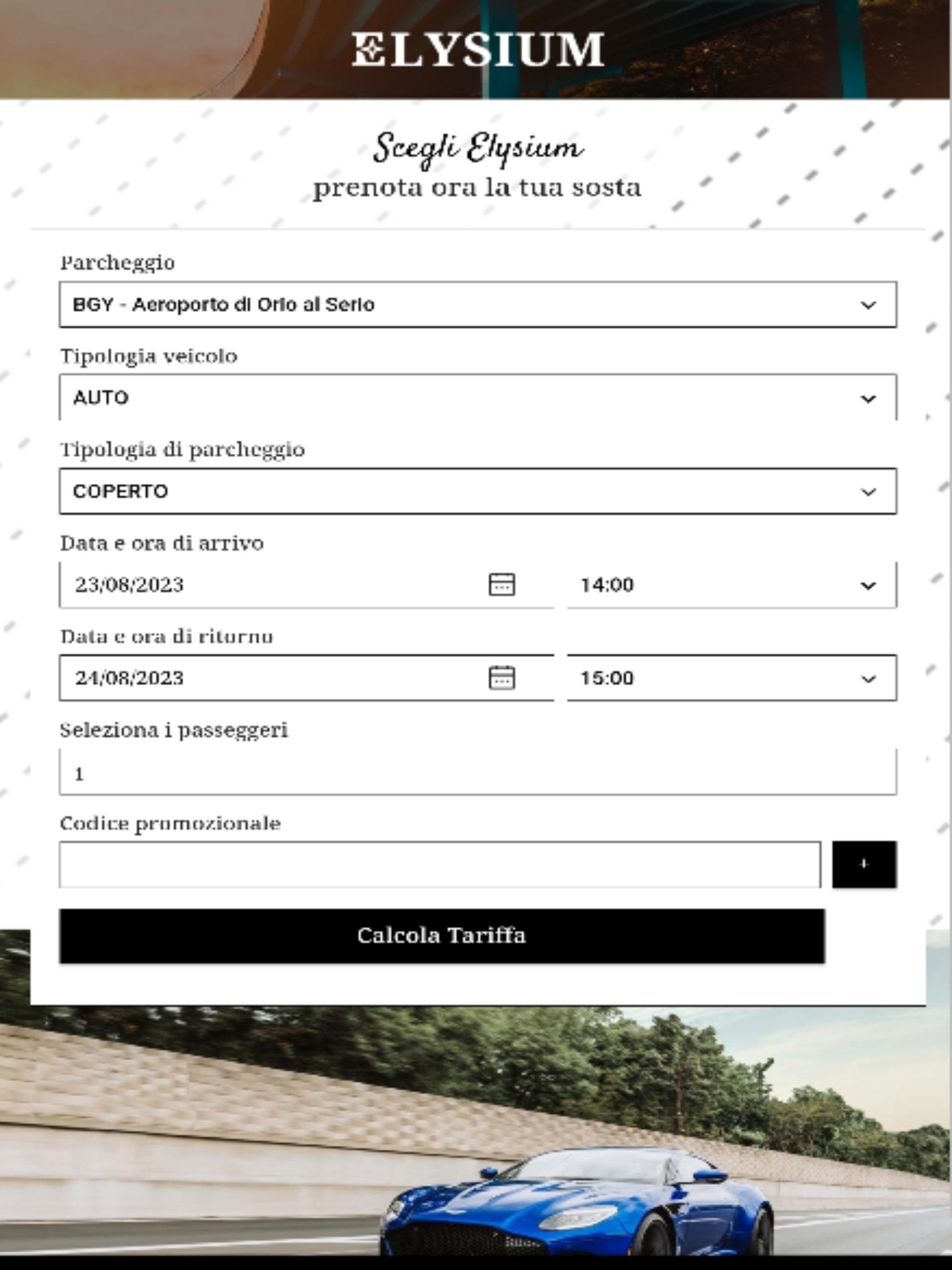 ELYSIUM

Scegli Elysium
prenota ora la tua sosta

Parcheggio
BGY - Aeroporto di Orio al Serio

Tipologia veicolo
AUTO

Tipologia di parcheggio
COPERTO

Data e ora di arrivo
23/08/2023
14:00

Data e ora di ritorno
24/08/2023
15:00

Seleziona i passeggeri
1

Codice promozionale
+

Calcola Tariffa